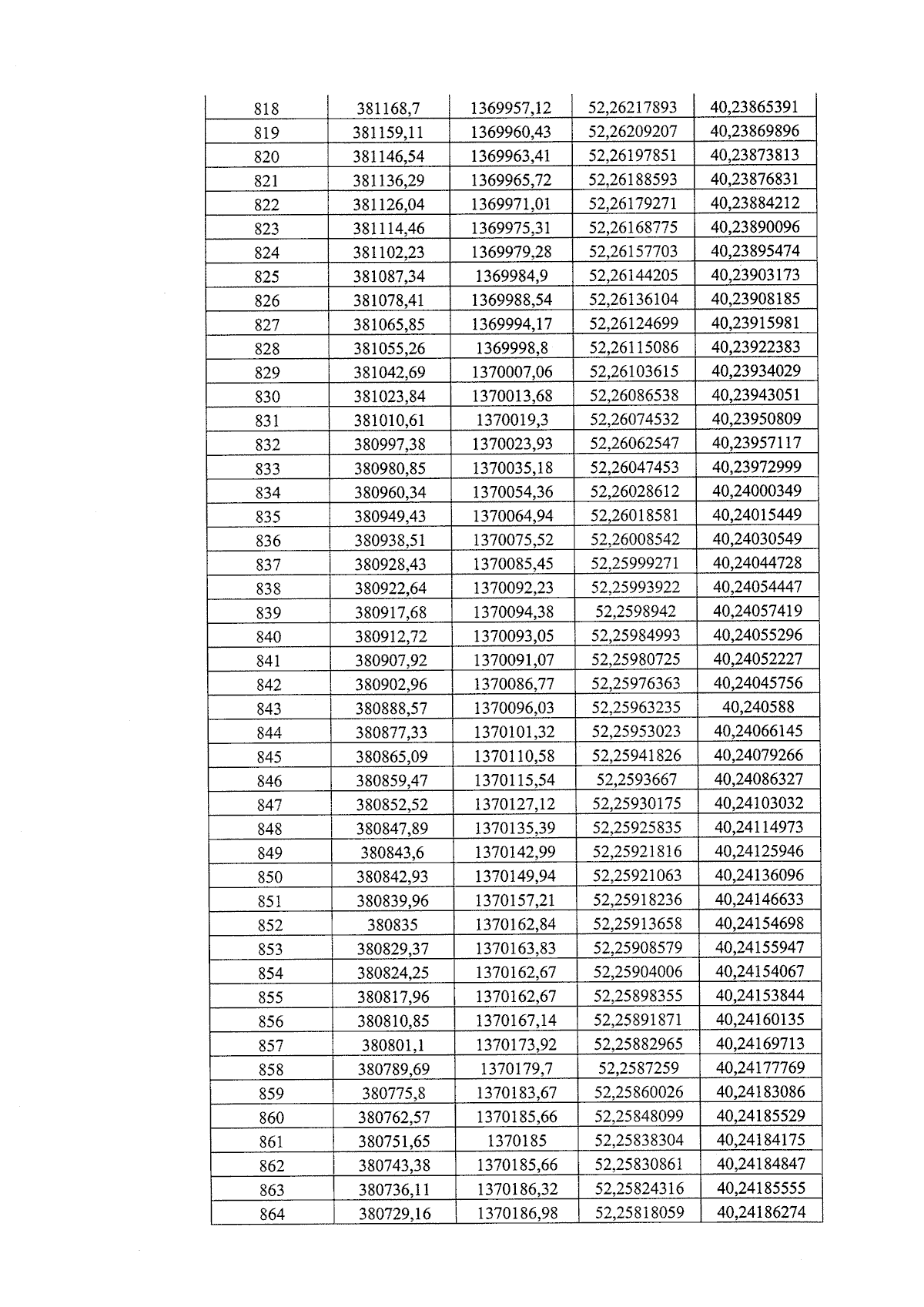 | 818 | 381168,7 | 1369957,12 | 52,26217893 | 40,23865391 |
|---|---|---|---|---|
| 819 | 381159,11 | 1369960,43 | 52,26209207 | 40,23869896 |
| 820 | 381146,54 | 1369963,41 | 52,26197851 | 40,23873813 |
| 821 | 381136,29 | 1369965,72 | 52,26188593 | 40,23876831 |
| 822 | 381126,04 | 1369971,01 | 52,26179271 | 40,23884212 |
| 823 | 381114,46 | 1369975,31 | 52,26168775 | 40,23890096 |
| 824 | 381102,23 | 1369979,28 | 52,26157703 | 40,23895474 |
| 825 | 381087,34 | 1369984,9 | 52,26144205 | 40,23903173 |
| 826 | 381078,41 | 1369988,54 | 52,26136104 | 40,23908185 |
| 827 | 381065,85 | 1369994,17 | 52,26124699 | 40,23915981 |
| 828 | 381055,26 | 1369998,8 | 52,26115086 | 40,23922383 |
| 829 | 381042,69 | 1370007,06 | 52,26103615 | 40,23934029 |
| 830 | 381023,84 | 1370013,68 | 52,26086538 | 40,23943051 |
| 831 | 381010,61 | 1370019,3 | 52,26074532 | 40,23950809 |
| 832 | 380997,38 | 1370023,93 | 52,26062547 | 40,23957117 |
| 833 | 380980,85 | 1370035,18 | 52,26047453 | 40,23972999 |
| 834 | 380960,34 | 1370054,36 | 52,26028612 | 40,24000349 |
| 835 | 380949,43 | 1370064,94 | 52,26018581 | 40,24015449 |
| 836 | 380938,51 | 1370075,52 | 52,26008542 | 40,24030549 |
| 837 | 380928,43 | 1370085,45 | 52,25999271 | 40,24044728 |
| 838 | 380922,64 | 1370092,23 | 52,25993922 | 40,24054447 |
| 839 | 380917,68 | 1370094,38 | 52,2598942 | 40,24057419 |
| 840 | 380912,72 | 1370093,05 | 52,25984993 | 40,24055296 |
| 841 | 380907,92 | 1370091,07 | 52,25980725 | 40,24052227 |
| 842 | 380902,96 | 1370086,77 | 52,25976363 | 40,24045756 |
| 843 | 380888,57 | 1370096,03 | 52,25963235 | 40,240588 |
| 844 | 380877,33 | 1370101,32 | 52,25953023 | 40,24066145 |
| 845 | 380865,09 | 1370110,58 | 52,25941826 | 40,24079266 |
| 846 | 380859,47 | 1370115,54 | 52,2593667 | 40,24086327 |
| 847 | 380852,52 | 1370127,12 | 52,25930175 | 40,24103032 |
| 848 | 380847,89 | 1370135,39 | 52,25925835 | 40,24114973 |
| 849 | 380843,6 | 1370142,99 | 52,25921816 | 40,24125946 |
| 850 | 380842,93 | 1370149,94 | 52,25921063 | 40,24136096 |
| 851 | 380839,96 | 1370157,21 | 52,25918236 | 40,24146633 |
| 852 | 380835 | 1370162,84 | 52,25913658 | 40,24154698 |
| 853 | 380829,37 | 1370163,83 | 52,25908579 | 40,24155947 |
| 854 | 380824,25 | 1370162,67 | 52,25904006 | 40,24154067 |
| 855 | 380817,96 | 1370162,67 | 52,25898355 | 40,24153844 |
| 856 | 380810,85 | 1370167,14 | 52,25891871 | 40,24160135 |
| 857 | 380801,1 | 1370173,92 | 52,25882965 | 40,24169713 |
| 858 | 380789,69 | 1370179,7 | 52,2587259 | 40,24177769 |
| 859 | 380775,8 | 1370183,67 | 52,25860026 | 40,24183086 |
| 860 | 380762,57 | 1370185,66 | 52,25848099 | 40,24185529 |
| 861 | 380751,65 | 1370185 | 52,25838304 | 40,24184175 |
| 862 | 380743,38 | 1370185,66 | 52,25830861 | 40,24184847 |
| 863 | 380736,11 | 1370186,32 | 52,25824316 | 40,24185555 |
| 864 | 380729,16 | 1370186,98 | 52,25818059 | 40,24186274 |